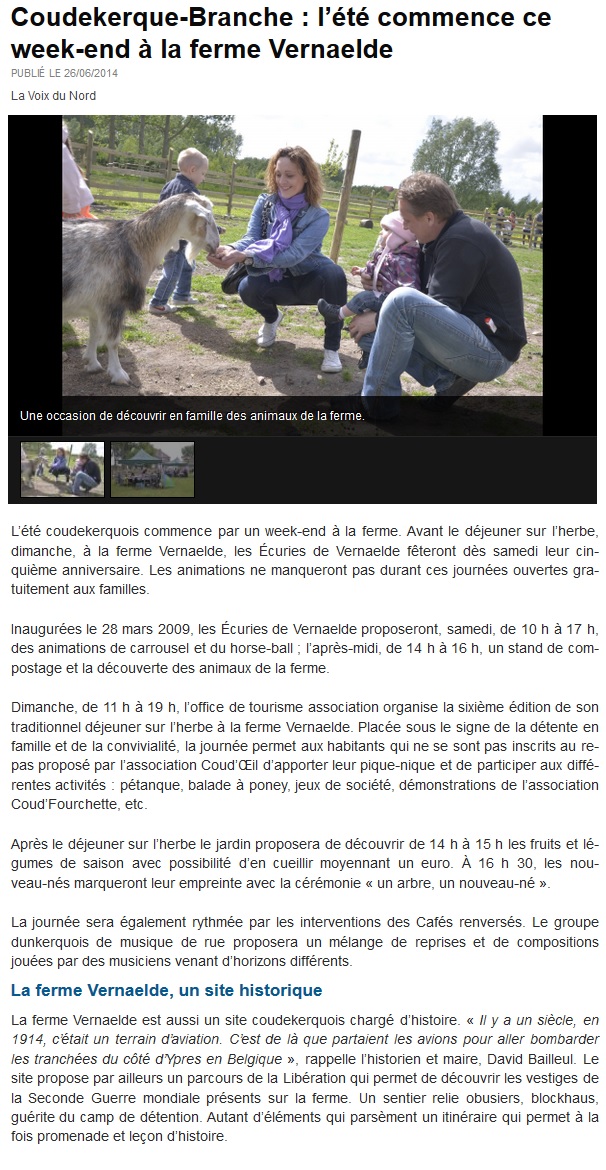 Coudekerque-Branche : l'été commence ce week-end à la ferme Vernaelde

PUBLIÉ LE 26/06/2014

La Voix du Nord

Une occasion de découvrir en famille des animaux de la ferme.

L'été coudekerquois commence par un week-end à la ferme. Avant le déjeuner sur l'herbe, dimanche, à la ferme Vernaelde, les Écuries de Vernaelde fêteront dès samedi leur cinquième anniversaire. Les animations ne manqueront pas durant ces journées ouvertes gratuitement aux familles.

Inaugurées le 28 mars 2009, les Écuries de Vernaelde proposeront, samedi, de 10 h à 17 h, des animations de carrousel et du horse-ball ; l'après-midi, de 14 h à 16 h, un stand de compostage et la découverte des animaux de la ferme.

Dimanche, de 11 h à 19 h, l'office de tourisme association organise la sixième édition de son traditionnel déjeuner sur l'herbe à la ferme Vernaelde. Placée sous le signe de la détente en famille et de la convivialité, la journée permet aux habitants qui ne se sont pas inscrits au repas proposé par l'association Coud'Œil d'apporter leur pique-nique et de participer aux différentes activités : pétanque, balade à poney, jeux de société, démonstrations de l'association Coud'Fourchette, etc.

Après le déjeuner sur l'herbe le jardin proposera de découvrir de 14 h à 15 h les fruits et légumes de saison avec possibilité d'en cueillir moyennant un euro. À 16 h 30, les nouveau-nés marqueront leur empreinte avec la cérémonie « un arbre, un nouveau-né ».

La journée sera également rythmée par les interventions des Cafés renversés. Le groupe dunkerquois de musique de rue proposera un mélange de reprises et de compositions jouées par des musiciens venant d'horizons différents.

La ferme Vernaelde, un site historique

La ferme Vernaelde est aussi un site coudekerquois chargé d'histoire. « Il y a un siècle, en 1914, c'était un terrain d'aviation. C'est de là que partaient les avions pour aller bombarder les tranchées du côté d'Ypres en Belgique », rappelle l'historien et maire, David Bailleul. Le site propose par ailleurs un parcours de la Libération qui permet de découvrir les vestiges de la Seconde Guerre mondiale présents sur la ferme. Un sentier relie obusiers, blockhaus, guérite du camp de détention. Autant d'éléments qui parsèment un itinéraire qui permet à la fois promenade et leçon d'histoire.